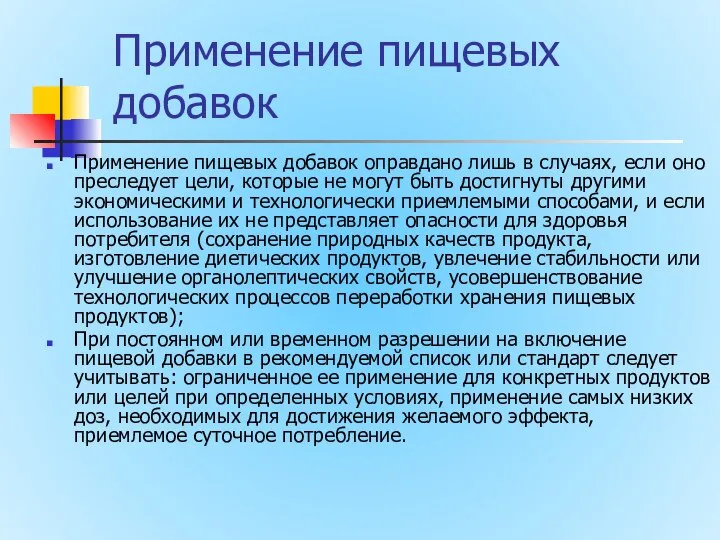 Применение пищевых добавок

Применение пищевых добавок оправдано лишь в случаях, если оно преследует цели, которые не могут быть достигнуты другими экономическими и технологически приемлемыми способами, и если использование их не представляет опасности для здоровья потребителя (сохранение природных качеств продукта, изготовление диетических продуктов, увлечение стабильности или улучшение органолептических свойств, усовершенствование технологических процессов переработки хранения пищевых продуктов);

При постоянном или временном разрешении на включение пищевой добавки в рекомендуемой список или стандарт следует учитывать: ограниченное ее применение для конкретных продуктов или целей при определенных условиях, применение самых низких доз, необходимых для достижения желаемого эффекта, приемлемое суточное потребление.